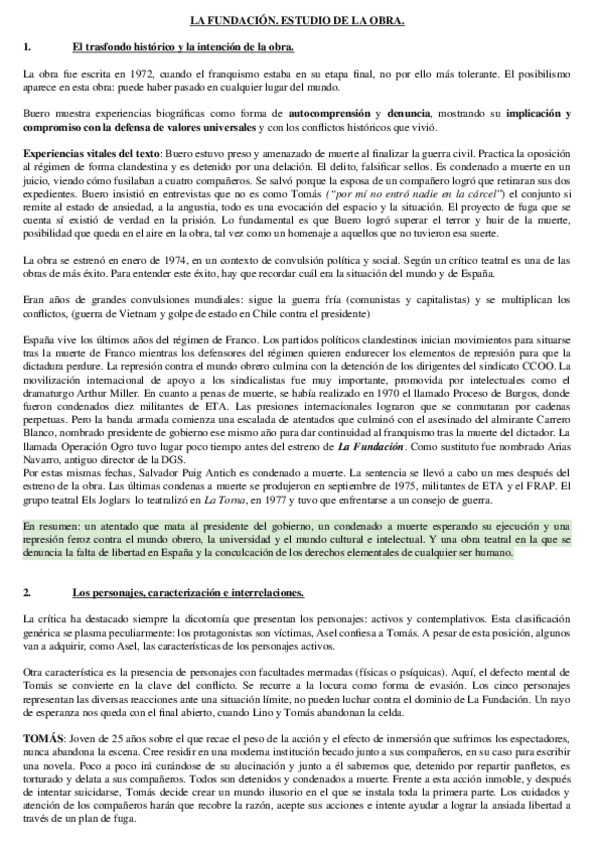 LA FUNDACIÓN. ESTUDIO DE LA OBRA.

1. El trasfondo histórico y la intención de la obra.

La obra fue escrita en 1972, cuando el franquismo estaba en su etapa final, no por ello más tolerante. El posibilismo aparece en esta obra: puede haber pasado en cualquier lugar del mundo.

Buero muestra experiencias biográficas como forma de autocomprensión y denuncia, mostrando su implicación y compromiso con la defensa de valores universales y con los conflictos históricos que vivió.

Experiencias vitales del texto: Buero estuvo preso y amenazado de muerte al finalizar la guerra civil. Practica la oposición al régimen de forma clandestina y es detenido por una delación. El delito, falsificar sellos. Es condenado a muerte en un juicio, viendo cómo fusilaban a cuatro compañeros. Se salvó porque la esposa de un compañero logró que retiraran sus dos expedientes. Buero insistió en entrevistas que no es como Tomás ("por mí no entró nadie en la cárcel") el conjunto sí remite al estado de ansiedad, a la angustia, todo es una evocación del espacio y la situación. El proyecto de fuga que se cuenta sí existió de verdad en la prisión. Lo fundamental es que Buero logró superar el terror y huir de la muerte, posibilidad que queda en el aire en la obra, tal vez como un homenaje a aquellos que no tuvieron esa suerte.

La obra se estrenó en enero de 1974, en un contexto de convulsión política y social. Según un crítico teatral es una de las obras de más éxito. Para entender este éxito, hay que recordar cuál era la situación del mundo y de España.

Eran años de grandes convulsiones mundiales: sigue la guerra fría (comunistas y capitalistas) y se multiplican los conflictos, (guerra de Vietnam y golpe de estado en Chile contra el presidente)

España vive los últimos años del régimen de Franco. Los partidos políticos clandestinos inician movimientos para situarse tras la muerte de Franco mientras los defensores del régimen quieren endurecer los elementos de represión para que la dictadura perdure. La represión contra el mundo obrero culmina con la detención de los dirigentes del sindicato CCOO. La movilización internacional de apoyo a los sindicalistas fue muy importante, promovida por intelectuales como el dramaturgo Arthur Miller. En cuanto a penas de muerte, se había realizado en 1970 el llamado Proceso de Burgos, donde fueron condenados diez militantes de ETA. Las presiones internacionales lograron que se conmutaran por cadenas perpetuas. Pero la banda armada comienza una escalada de atentados que culminó con el asesinado del almirante Carrero Blanco, nombrado presidente de gobierno ese mismo año para dar continuidad al franquismo tras la muerte del dictador. La llamada Operación Ogro tuvo lugar poco tiempo antes del estreno de La Fundación. Como sustituto fue nombrado Arias Navarro, antiguo director de la DGS.
Por estas mismas fechas, Salvador Puig Antich es condenado a muerte. La sentencia se llevó a cabo un mes después del estreno de la obra. Las últimas condenas a muerte se produjeron en septiembre de 1975, militantes de ETA y el FRAP. El grupo teatral Els Joglars lo teatralizó en La Torna, en 1977 y tuvo que enfrentarse a un consejo de guerra.

En resumen: un atentado que mata al presidente del gobierno, un condenado a muerte esperando su ejecución y una represión feroz contra el mundo obrero, la universidad y el mundo cultural e intelectual. Y una obra teatral en la que se denuncia la falta de libertad en España y la conculcación de los derechos elementales de cualquier ser humano.

2. Los personajes, caracterización e interrelaciones.

La crítica ha destacado siempre la dicotomía que presentan los personajes: activos y contemplativos. Esta clasificación genérica se plasma peculiarmente: los protagonistas son víctimas, Asel confiesa a Tomás. A pesar de esta posición, algunos van a adquirir, como Asel, las características de los personajes activos.

Otra característica es la presencia de personajes con facultades mermadas (físicas o psíquicas). Aquí, el defecto mental de Tomás se convierte en la clave del conflicto. Se recurre a la locura como forma de evasión. Los cinco personajes representan las diversas reacciones ante una situación límite, no pueden luchar contra el dominio de La Fundación. Un rayo de esperanza nos queda con el final abierto, cuando Lino y Tomás abandonan la celda.

TOMÁS: Joven de 25 años sobre el que recae el peso de la acción y el efecto de inmersión que sufrimos los espectadores, nunca abandona la escena. Cree residir en una moderna institución becado junto a sus compañeros, en su caso para escribir una novela. Poco a poco irá curándose de su alucinación y junto a él sabremos que, detenido por repartir panfletos, es torturado y delata a sus compañeros. Todos son detenidos y condenados a muerte. Frente a esta acción inmoble, y después de intentar suicidarse, Tomás decide crear un mundo ilusorio en el que se instala toda la primera parte. Los cuidados y atención de los compañeros harán que recobre la razón, acepte sus acciones e intente ayudar a lograr la ansiada libertad a través de un plan de fuga.